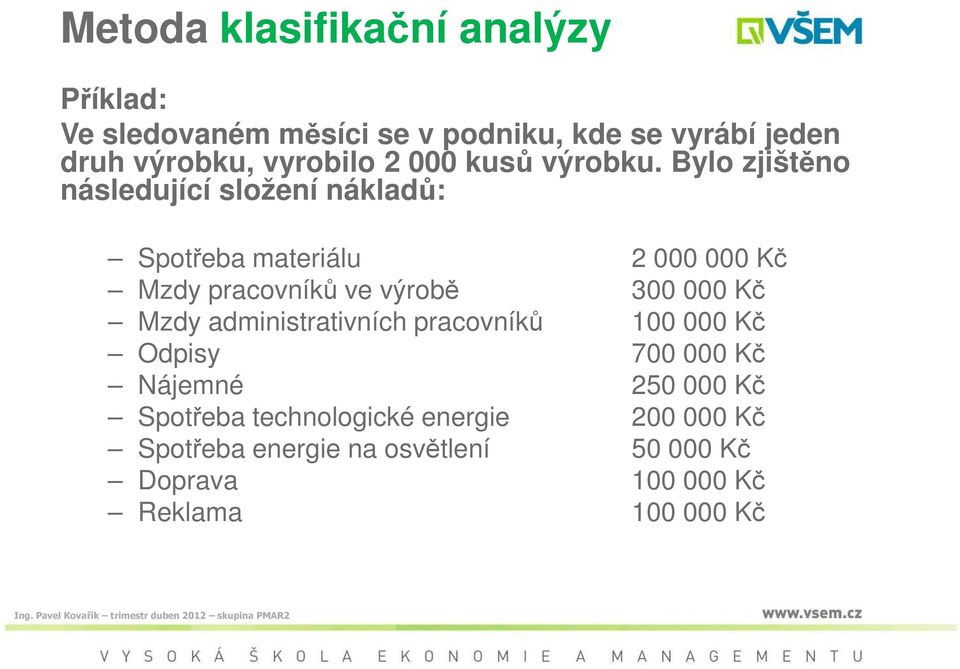 Metoda klasifikační analýzy

VŠEM

Příklad:
Ve sledovaném měsíci se v podniku, kde se vyrábí jeden druh výrobku, vyrobilo 2 000 kusů výrobku. Bylo zjištěno následující složení nákladů:

– Spotřeba materiálu 2 000 000 Kč
– Mzdy pracovníků ve výrobě 300 000 Kč
– Mzdy administrativních pracovníků 100 000 Kč
– Odpisy 700 000 Kč
– Nájemné 250 000 Kč
– Spotřeba technologické energie 200 000 Kč
– Spotřeba energie na osvětlení 50 000 Kč
– Doprava 100 000 Kč
– Reklama 100 000 Kč

Ing. Pavel Kovařík – trimestr duben 2012 – skupina PMAR2

www.vsem.cz

VYSOKÁ ŠKOLA EKONOMIE A MANAGEMENTU